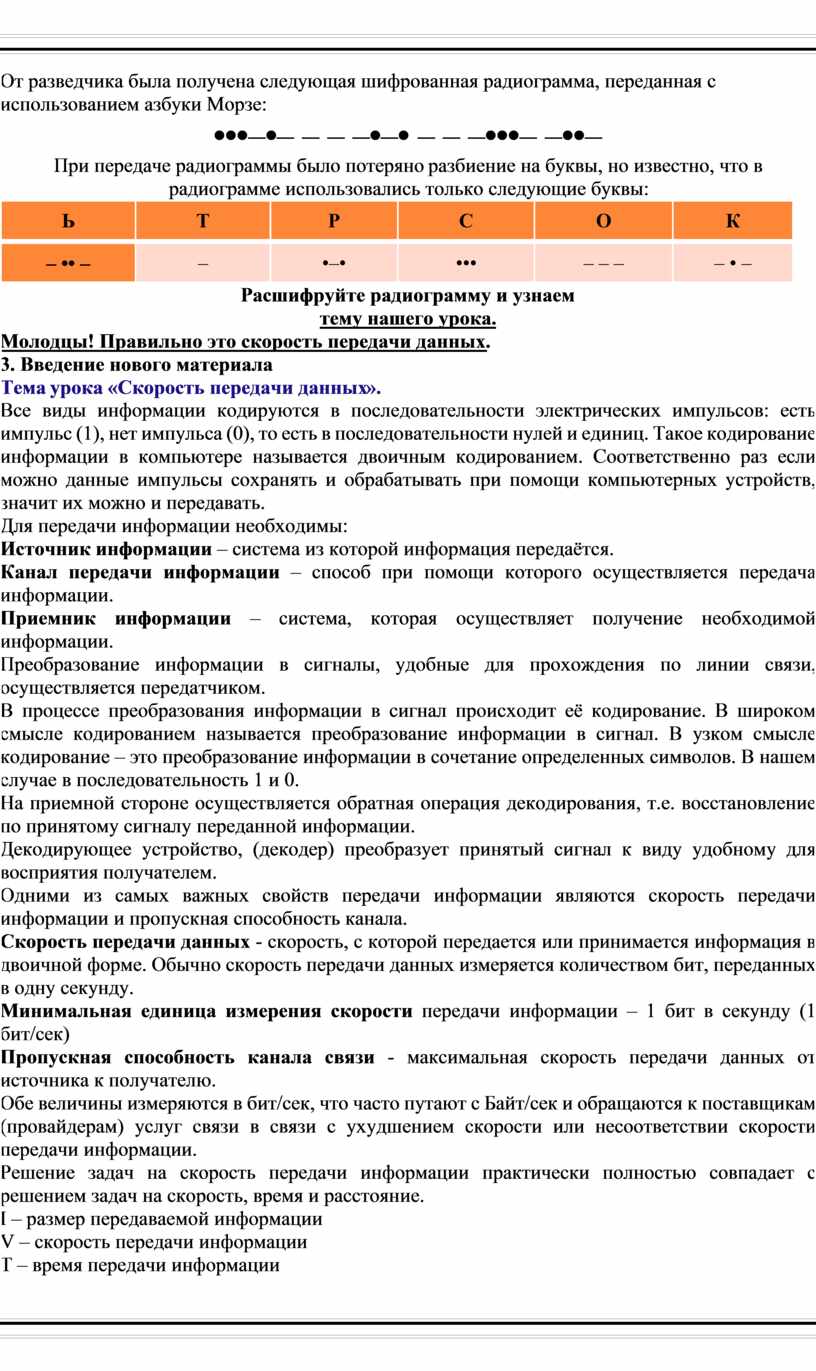 От разведчика была получена следующая шифрованная радиограмма, переданная с использованием азбуки Морзе:

●●●—●— — — —●—● — — —●●●— —●●—

При передаче радиограммы было потеряно разбиение на буквы, но известно, что в радиограмме использовались только следующие буквы:

| Ь | Т | Р | С | О | К |
|---|---|---|---|---|---|
| – •• – | – | •–• | ••• | – – – | – • – |

Расшифруйте радиограмму и узнаем тему нашего урока.

Молодцы! Правильно это скорость передачи данных.

3. Введение нового материала

Тема урока «Скорость передачи данных».

Все виды информации кодируются в последовательности электрических импульсов: есть импульс (1), нет импульса (0), то есть в последовательности нулей и единиц. Такое кодирование информации в компьютере называется двоичным кодированием. Соответственно раз если можно данные импульсы сохранять и обрабатывать при помощи компьютерных устройств, значит их можно и передавать.

Для передачи информации необходимы:

Источник информации – система из которой информация передаётся.

Канал передачи информации – способ при помощи которого осуществляется передача информации.

Приемник информации – система, которая осуществляет получение необходимой информации.

Преобразование информации в сигналы, удобные для прохождения по линии связи, осуществляется передатчиком.

В процессе преобразования информации в сигнал происходит её кодирование. В широком смысле кодированием называется преобразование информации в сигнал. В узком смысле кодирование – это преобразование информации в сочетание определенных символов. В нашем случае в последовательность 1 и 0.

На приемной стороне осуществляется обратная операция декодирования, т.е. восстановление по принятому сигналу переданной информации.

Декодирующее устройство, (декодер) преобразует принятый сигнал к виду удобному для восприятия получателем.

Одними из самых важных свойств передачи информации являются скорость передачи информации и пропускная способность канала.

Скорость передачи данных - скорость, с которой передается или принимается информация в двоичной форме. Обычно скорость передачи данных измеряется количеством бит, переданных в одну секунду.

Минимальная единица измерения скорости передачи информации – 1 бит в секунду (1 бит/сек)

Пропускная способность канала связи - максимальная скорость передачи данных от источника к получателю.

Обе величины измеряются в бит/сек, что часто путают с Байт/сек и обращаются к поставщикам (провайдерам) услуг связи в связи с ухудшением скорости или несоответствии скорости передачи информации.

Решение задач на скорость передачи информации практически полностью совпадает с решением задач на скорость, время и расстояние.

I – размер передаваемой информации
V – скорость передачи информации
T – время передачи информации